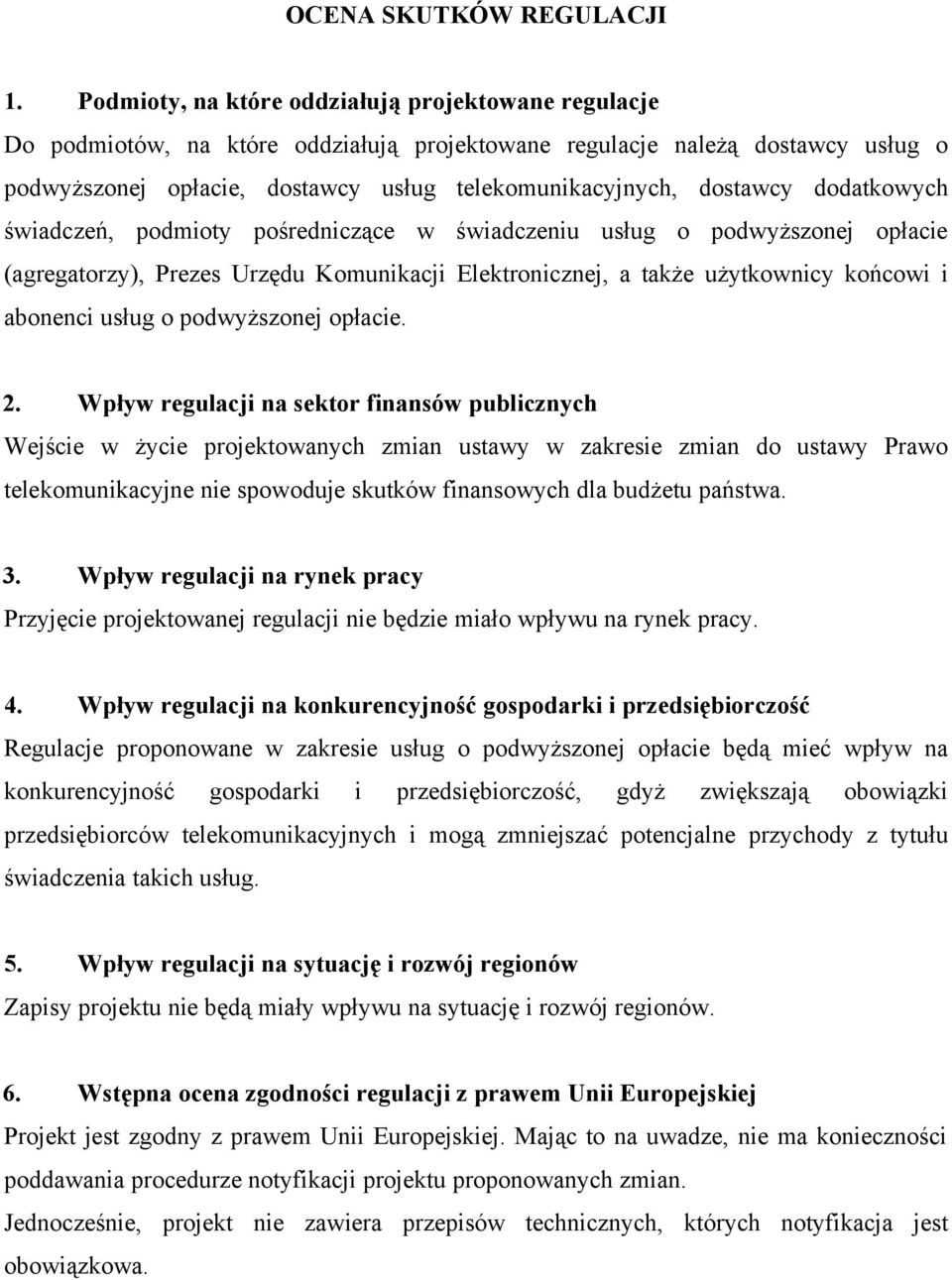 OCENA SKUTKÓW REGULACJI

1. Podmioty, na które oddziałują projektowane regulacje

Do podmiotów, na które oddziałują projektowane regulacje należą dostawcy usług o podwyższonej opłacie, dostawcy usług telekomunikacyjnych, dostawcy dodatkowych świadczeń, podmioty pośredniczące w świadczeniu usług o podwyższonej opłacie (agregatorzy), Prezes Urzędu Komunikacji Elektronicznej, a także użytkownicy końcowi i abonenci usług o podwyższonej opłacie.

2. Wpływ regulacji na sektor finansów publicznych

Wejście w życie projektowanych zmian ustawy w zakresie zmian do ustawy Prawo telekomunikacyjne nie spowoduje skutków finansowych dla budżetu państwa.

3. Wpływ regulacji na rynek pracy

Przyjęcie projektowanej regulacji nie będzie miało wpływu na rynek pracy.

4. Wpływ regulacji na konkurencyjność gospodarki i przedsiębiorczość

Regulacje proponowane w zakresie usług o podwyższonej opłacie będą mieć wpływ na konkurencyjność gospodarki i przedsiębiorczość, gdyż zwiększają obowiązki przedsiębiorców telekomunikacyjnych i mogą zmniejszać potencjalne przychody z tytułu świadczenia takich usług.

5. Wpływ regulacji na sytuację i rozwój regionów

Zapisy projektu nie będą miały wpływu na sytuację i rozwój regionów.

6. Wstępna ocena zgodności regulacji z prawem Unii Europejskiej

Projekt jest zgodny z prawem Unii Europejskiej. Mając to na uwadze, nie ma konieczności poddawania procedurze notyfikacji projektu proponowanych zmian.

Jednocześnie, projekt nie zawiera przepisów technicznych, których notyfikacja jest obowiązkowa.